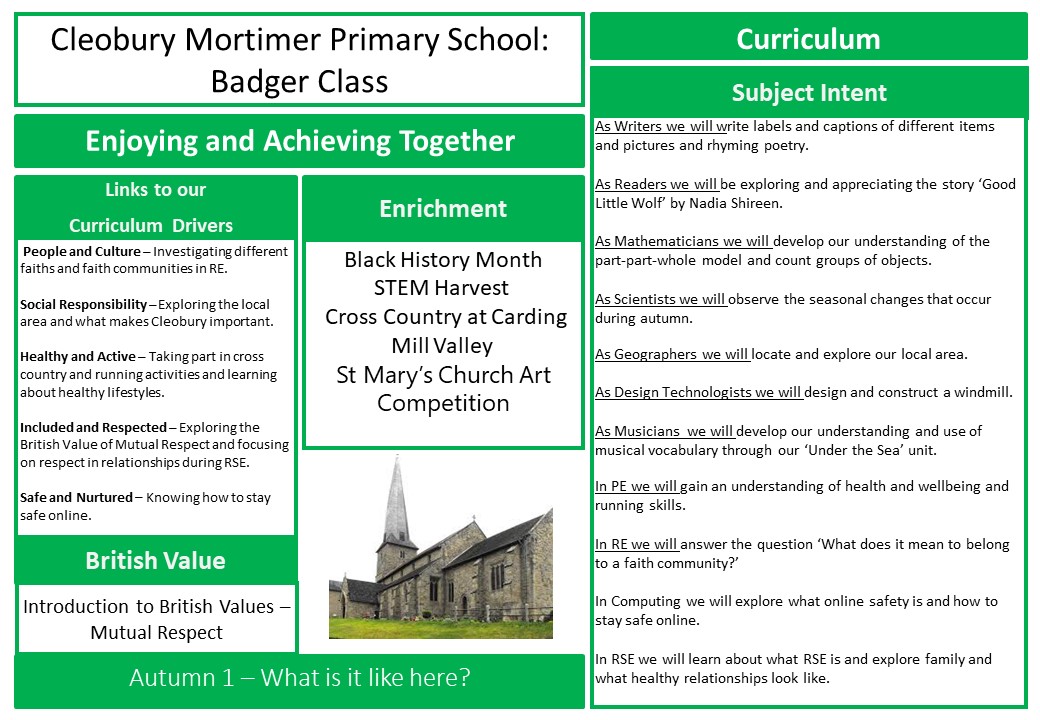 Cleobury Mortimer Primary School: Badger Class

Enjoying and Achieving Together

Links to our Curriculum Drivers

People and Culture – Investigating different faiths and faith communities in RE.

Social Responsibility – Exploring the local area and what makes Cleobury important.

Healthy and Active – Taking part in cross country and running activities and learning about healthy lifestyles.

Included and Respected – Exploring the British Value of Mutual Respect and focusing on respect in relationships during RSE.

Safe and Nurtured – Knowing how to stay safe online.

British Value

Introduction to British Values – Mutual Respect

Enrichment

Black History Month
STEM Harvest
Cross Country at Carding Mill Valley
St Mary's Church Art Competition

Autumn 1 – What is it like here?

Curriculum

Subject Intent

As Writers we will write labels and captions of different items and pictures and rhyming poetry.

As Readers we will be exploring and appreciating the story 'Good Little Wolf' by Nadia Shireen.

As Mathematicians we will develop our understanding of the part-part-whole model and count groups of objects.

As Scientists we will observe the seasonal changes that occur during autumn.

As Geographers we will locate and explore our local area.

As Design Technologists we will design and construct a windmill.

As Musicians we will develop our understanding and use of musical vocabulary through our 'Under the Sea' unit.

In PE we will gain an understanding of health and wellbeing and running skills.

In RE we will answer the question 'What does it mean to belong to a faith community?'

In Computing we will explore what online safety is and how to stay safe online.

In RSE we will learn about what RSE is and explore family and what healthy relationships look like.